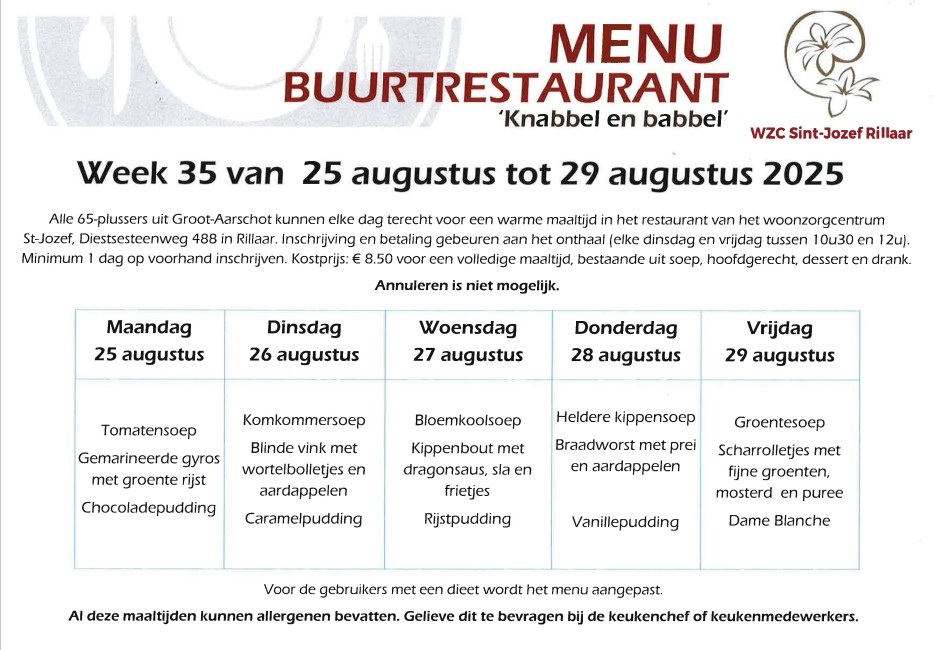 MENU
BUURTRESTAURANT
'Knabbel en babbel'

WZC Sint-Jozef Rillaar

Week 35 van 25 augustus tot 29 augustus 2025

Alle 65-plussers uit Groot-Aarschot kunnen elke dag terecht voor een warme maaltijd in het restaurant van het woonzorgcentrum St-Jozef, Diestsesteenweg 488 in Rillaar. Inschrijving en betaling gebeuren aan het onthaal (elke dinsdag en vrijdag tussen 10u30 en 12u). Minimum 1 dag op voorhand inschrijven. Kostprijs: € 8.50 voor een volledige maaltijd, bestaande uit soep, hoofdgerecht, dessert en drank.

Annuleren is niet mogelijk.

| Maandag 25 augustus | Dinsdag 26 augustus | Woensdag 27 augustus | Donderdag 28 augustus | Vrijdag 29 augustus |
|---|---|---|---|---|
| Tomatensoep Gemarineerde gyros met groente rijst Chocoladepudding | Komkommersoep Blinde vink met wortelbolletjes en aardappelen Caramelpudding | Bloemkoolsoep Kippenbout met dragonsaus, sla en frietjes Rijstpudding | Heldere kippensoep Braadworst met prei en aardappelen Vanillepudding | Groentesoep Scharrolletjes met fijne groenten, mosterd en puree Dame Blanche |

Voor de gebruikers met een dieet wordt het menu aangepast.

Al deze maaltijden kunnen allergenen bevatten. Gelieve dit te bevragen bij de keukenchef of keukenmedewerkers.